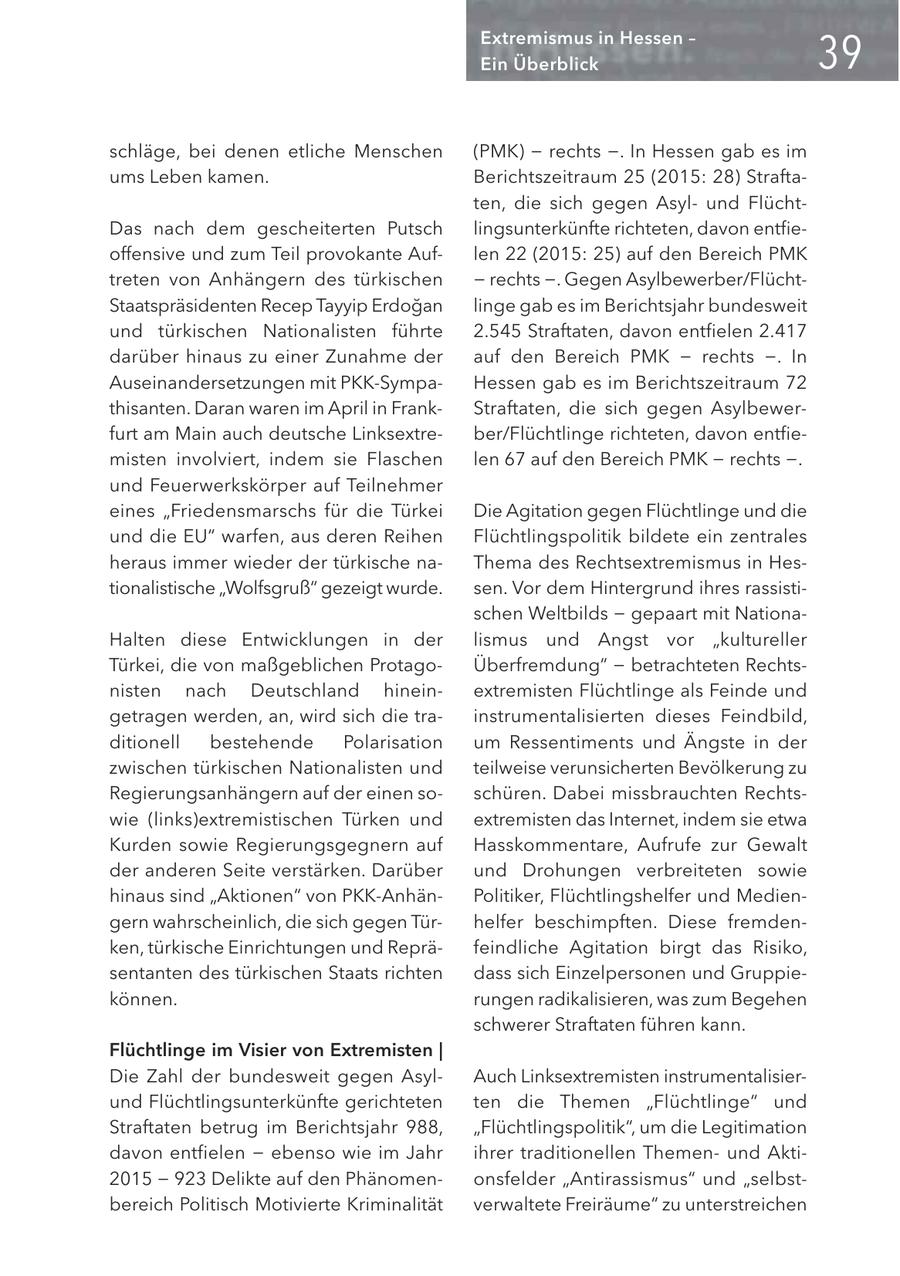 Extremismus in Hessen – Ein Überblick 39

schläge, bei denen etliche Menschen ums Leben kamen.

Das nach dem gescheiterten Putsch offensive und zum Teil provokante Auftreten von Anhängern des türkischen Staatspräsidenten Recep Tayyip Erdoğan und türkischen Nationalisten führte darüber hinaus zu einer Zunahme der Auseinandersetzungen mit PKK-Sympathisanten. Daran waren im April in Frankfurt am Main auch deutsche Linksextremisten involviert, indem sie Flaschen und Feuerwerkskörper auf Teilnehmer eines „Friedensmarschs für die Türkei und die EU" warfen, aus deren Reihen heraus immer wieder der türkische nationalistische „Wolfsgruß" gezeigt wurde.

Halten diese Entwicklungen in der Türkei, die von maßgeblichen Protagonisten nach Deutschland hineingetragen werden, an, wird sich die traditionell bestehende Polarisation zwischen türkischen Nationalisten und Regierungsanhängern auf der einen sowie (links)extremistischen Türken und Kurden sowie Regierungsgegnern auf der anderen Seite verstärken. Darüber hinaus sind „Aktionen" von PKK-Anhängern wahrscheinlich, die sich gegen Türken, türkische Einrichtungen und Repräsentanten des türkischen Staats richten können.

Flüchtlinge im Visier von Extremisten | Die Zahl der bundesweit gegen Asyl- und Flüchtlingsunterkünfte gerichteten Straftaten betrug im Berichtsjahr 988, davon entfielen – ebenso wie im Jahr 2015 – 923 Delikte auf den Phänomenbereich Politisch Motivierte Kriminalität (PMK) – rechts –. In Hessen gab es im Berichtszeitraum 25 (2015: 28) Straftaten, die sich gegen Asyl- und Flüchtlingsunterkünfte richteten, davon entfielen 22 (2015: 25) auf den Bereich PMK – rechts –. Gegen Asylbewerber/Flüchtlinge gab es im Berichtsjahr bundesweit 2.545 Straftaten, davon entfielen 2.417 auf den Bereich PMK – rechts –. In Hessen gab es im Berichtszeitraum 72 Straftaten, die sich gegen Asylbewerber/Flüchtlinge richteten, davon entfielen 67 auf den Bereich PMK – rechts –.

Die Agitation gegen Flüchtlinge und die Flüchtlingspolitik bildete ein zentrales Thema des Rechtsextremismus in Hessen. Vor dem Hintergrund ihres rassistischen Weltbilds – gepaart mit Nationalismus und Angst vor „kultureller Überfremdung" – betrachteten Rechtsextremisten Flüchtlinge als Feinde und instrumentalisierten dieses Feindbild, um Ressentiments und Ängste in der teilweise verunsicherten Bevölkerung zu schüren. Dabei missbrauchten Rechtsextremisten das Internet, indem sie etwa Hasskommentare, Aufrufe zur Gewalt und Drohungen verbreiteten sowie Politiker, Flüchtlingshelfer und Medienhelfer beschimpften. Diese fremdenfeindliche Agitation birgt das Risiko, dass sich Einzelpersonen und Gruppierungen radikalisieren, was zum Begehen schwerer Straftaten führen kann.

Auch Linksextremisten instrumentalisierten die Themen „Flüchtlinge" und „Flüchtlingspolitik", um die Legitimation ihrer traditionellen Themen- und Aktionsfelder „Antirassismus" und „selbstverwaltete Freiräume" zu unterstreichen